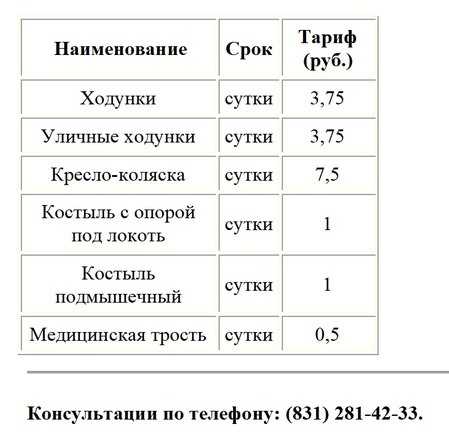 | Наименование | Срок | Тариф (руб.) |
|---|---|---|
| Ходунки | сутки | 3,75 |
| Уличные ходунки | сутки | 3,75 |
| Кресло-коляска | сутки | 7,5 |
| Костыль с опорой под локоть | сутки | 1 |
| Костыль подмышечный | сутки | 1 |
| Медицинская трость | сутки | 0,5 |

Консультации по телефону: (831) 281-42-33.